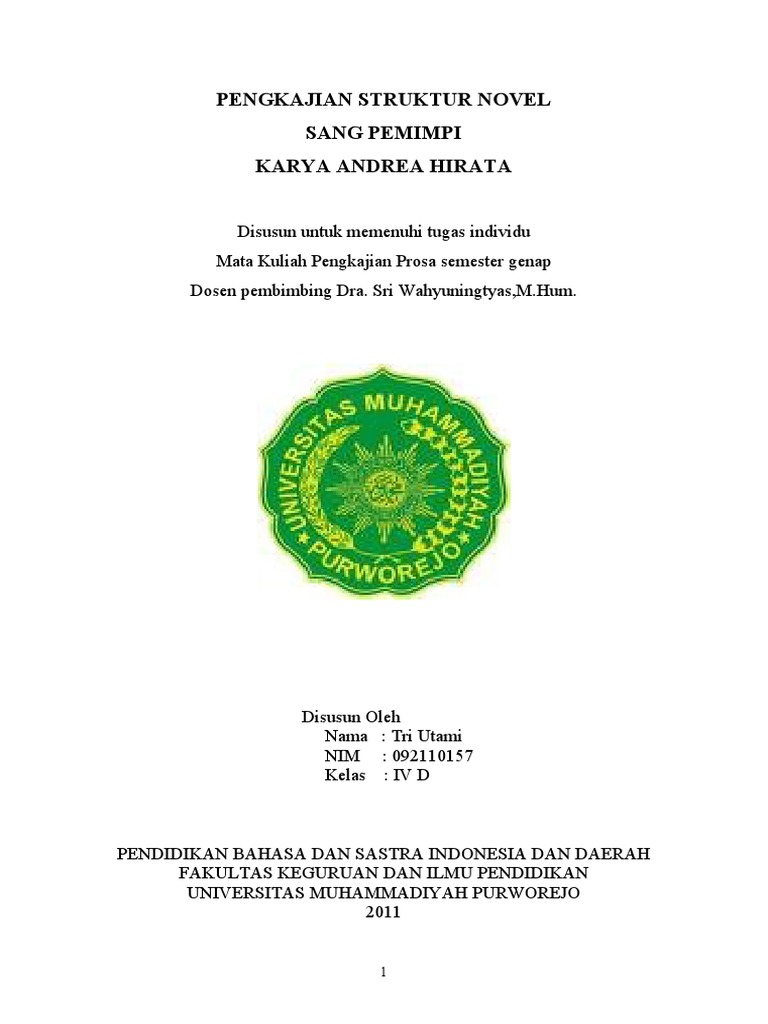 PENGKAJIAN STRUKTUR NOVEL
SANG PEMIMPI
KARYA ANDREA HIRATA

Disusun untuk memenuhi tugas individu
Mata Kuliah Pengkajian Prosa semester genap
Dosen pembimbing Dra. Sri Wahyuningtyas,M.Hum.

UNIVERSITAS MUHAMMADIYAH
PURWOREJO

Disusun Oleh
Nama : Tri Utami
NIM : 092110157
Kelas : IV D

PENDIDIKAN BAHASA DAN SASTRA INDONESIA DAN DAERAH
FAKULTAS KEGURUAN DAN ILMU PENDIDIKAN
UNIVERSITAS MUHAMMADIYAH PURWOREJO
2011

1